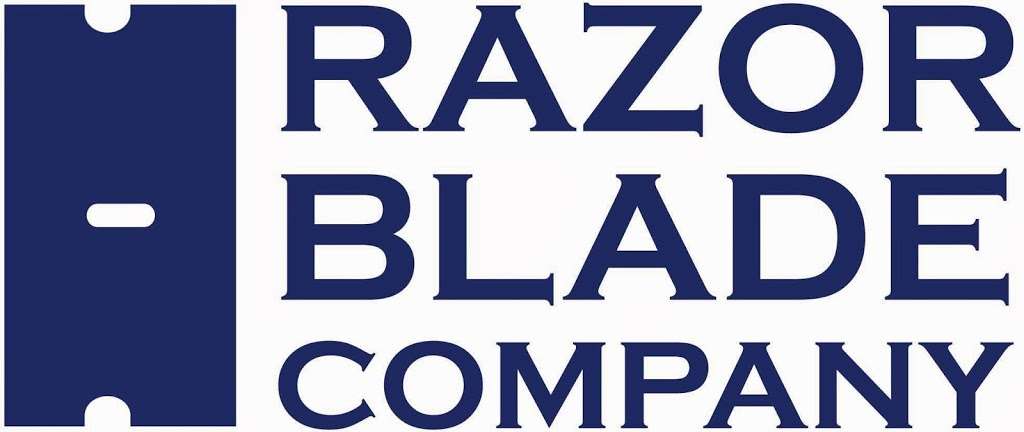 RAZOR
BLADE
COMPANY